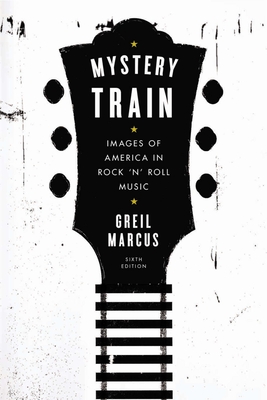 MYSTERY TRAIN

IMAGES OF AMERICA IN ROCK 'N' ROLL MUSIC

GREIL MARCUS

SIXTH EDITION